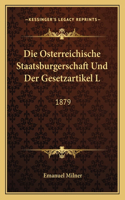 KESSINGER'S LEGACY REPRINTS

Die Osterreichische Staatsburgerschaft Und Der Gesetzartikel L

1879

Emanuel Milner